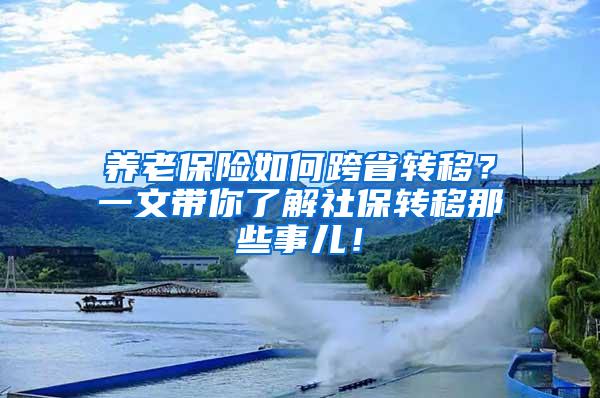 养老保险如何跨省转移？一文带你了解社保转移那些事儿！